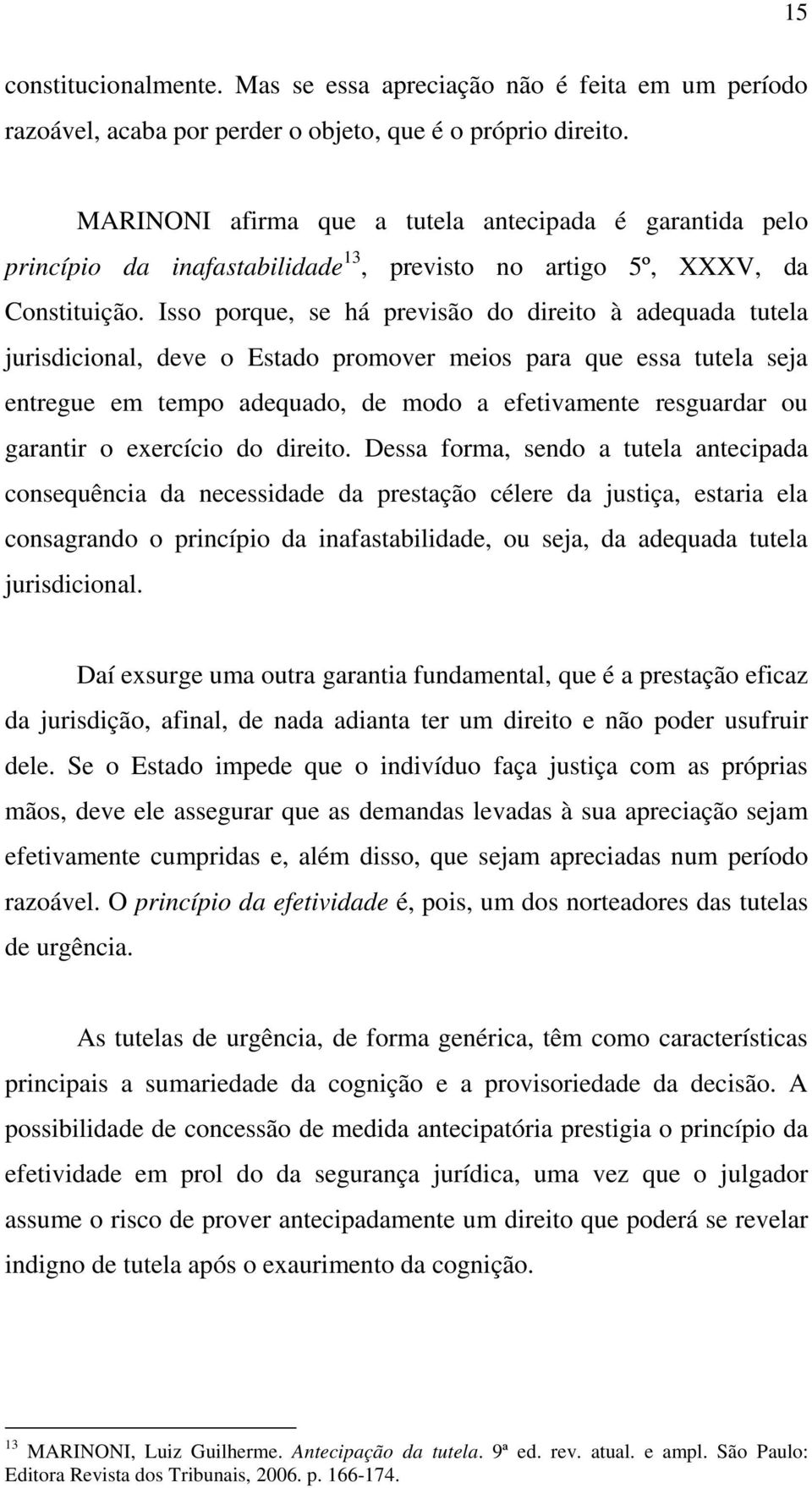 15

constitucionalmente. Mas se essa apreciação não é feita em um período razoável, acaba por perder o objeto, que é o próprio direito.

MARINONI afirma que a tutela antecipada é garantida pelo princípio da inafastabilidade$^{13}$, previsto no artigo 5º, XXXV, da Constituição. Isso porque, se há previsão do direito à adequada tutela jurisdicional, deve o Estado promover meios para que essa tutela seja entregue em tempo adequado, de modo a efetivamente resguardar ou garantir o exercício do direito. Dessa forma, sendo a tutela antecipada consequência da necessidade da prestação célere da justiça, estaria ela consagrando o princípio da inafastabilidade, ou seja, da adequada tutela jurisdicional.

Daí exsurge uma outra garantia fundamental, que é a prestação eficaz da jurisdição, afinal, de nada adianta ter um direito e não poder usufruir dele. Se o Estado impede que o indivíduo faça justiça com as próprias mãos, deve ele assegurar que as demandas levadas à sua apreciação sejam efetivamente cumpridas e, além disso, que sejam apreciadas num período razoável. O princípio da efetividade é, pois, um dos norteadores das tutelas de urgência.

As tutelas de urgência, de forma genérica, têm como características principais a sumariedade da cognição e a provisoriedade da decisão. A possibilidade de concessão de medida antecipatória prestigia o princípio da efetividade em prol do da segurança jurídica, uma vez que o julgador assume o risco de prover antecipadamente um direito que poderá se revelar indigno de tutela após o exaurimento da cognição.

$^{13}$ MARINONI, Luiz Guilherme. Antecipação da tutela. 9ª ed. rev. atual. e ampl. São Paulo: Editora Revista dos Tribunais, 2006. p. 166-174.